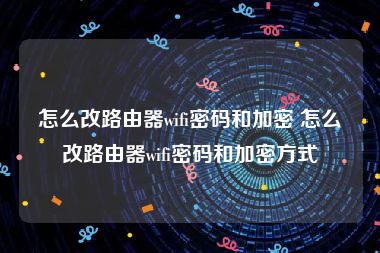 怎么改路由器wifi密码和加密 怎么改路由器wifi密码和加密方式